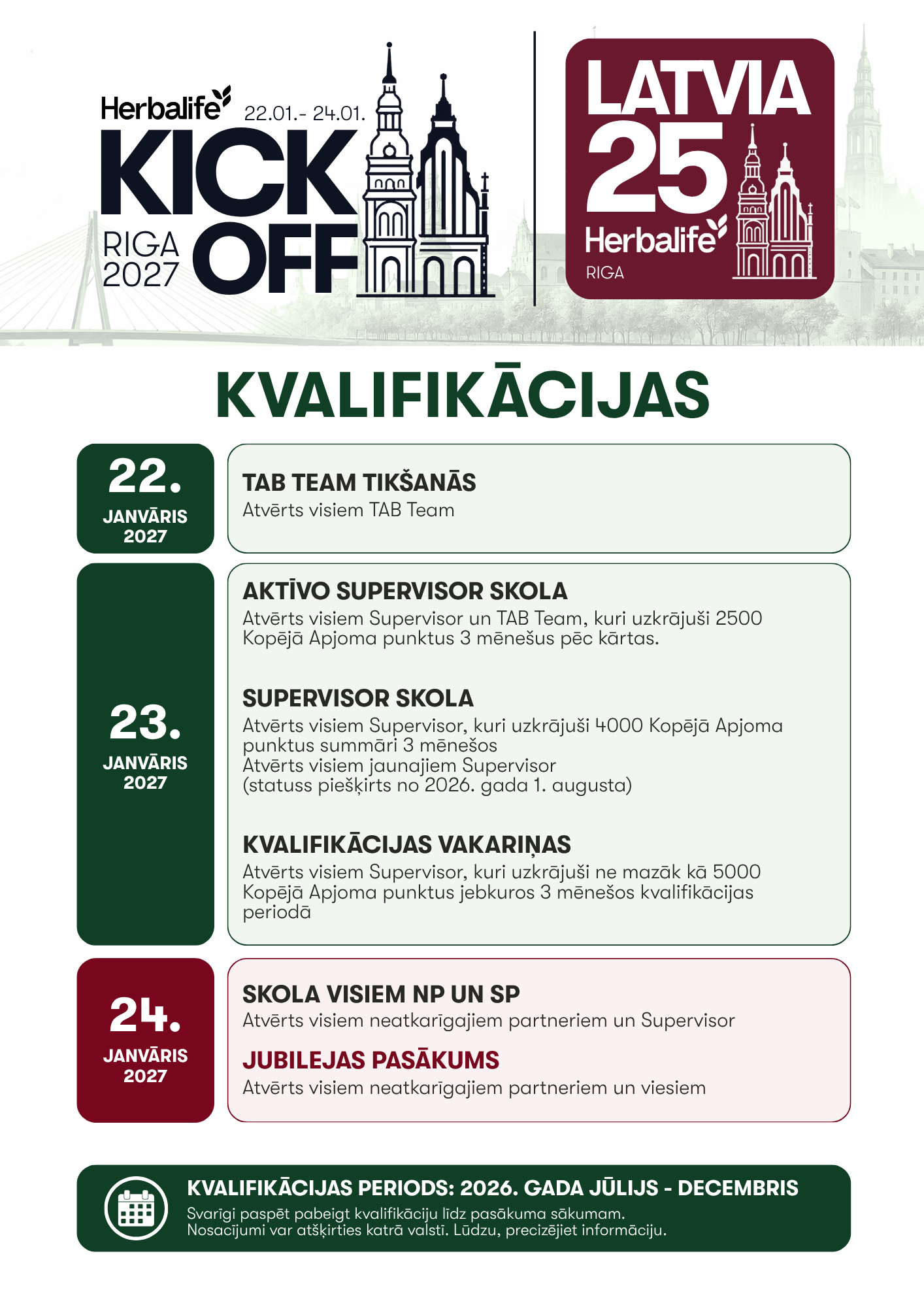 Herbalife 22.01.- 24.01.

KICK OFF

RIGA 2027

LATVIA 25

Herbalife

RIGA

KVALIFIKĀCIJAS

22. JANVĀRIS 2027

TAB TEAM TIKŠANĀS
Atvērts visiem TAB Team

23. JANVĀRIS 2027

AKTĪVO SUPERVISOR SKOLA
Atvērts visiem Supervisor un TAB Team, kuri uzkrājuši 2500 Kopējā Apjoma punktus 3 mēnešus pēc kārtas.

SUPERVISOR SKOLA
Atvērts visiem Supervisor, kuri uzkrājuši 4000 Kopējā Apjoma punktus summāri 3 mēnešos
Atvērts visiem jaunajiem Supervisor
(statuss piešķirts no 2026. gada 1. augusta)

KVALIFIKĀCIJAS VAKARIŅAS
Atvērts visiem Supervisor, kuri uzkrājuši ne mazāk kā 5000 Kopējā Apjoma punktus jebkuros 3 mēnešos kvalifikācijas periodā

24. JANVĀRIS 2027

SKOLA VISIEM NP UN SP
Atvērts visiem neatkarīgajiem partneriem un Supervisor

JUBILEJAS PASĀKUMS
Atvērts visiem neatkarīgajiem partneriem un viesiem

KVALIFIKĀCIJAS PERIODS: 2026. GADA JŪLIJS - DECEMBRIS
Svarīgi paspēt pabeigt kvalifikāciju līdz pasākuma sākumam.
Nosacījumi var atšķirties katrā valstī. Lūdzu, precizējiet informāciju.